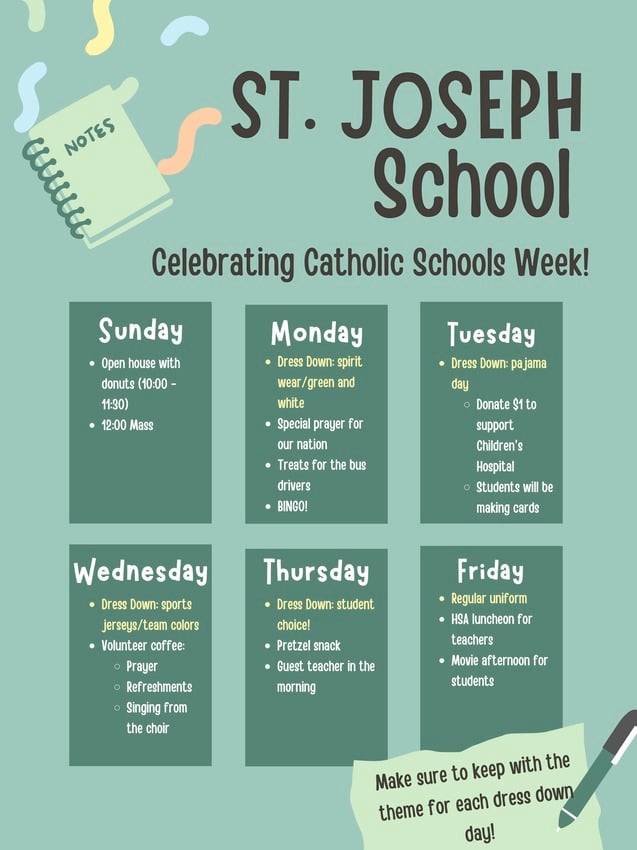 NOTES

ST. JOSEPH School

Celebrating Catholic Schools Week!

Sunday
- Open house with donuts (10:00 - 11:30)
- 12:00 Mass

Monday
- Dress Down: spirit wear/green and white
- Special prayer for our nation
- Treats for the bus drivers
- BINGO!

Tuesday
- Dress Down: pajama day
  - Donate $1 to support Children's Hospital
  - Students will be making cards

Wednesday
- Dress Down: sports jerseys/team colors
- Volunteer coffee:
  - Prayer
  - Refreshments
  - Singing from the choir

Thursday
- Dress Down: student choice!
- Pretzel snack
- Guest teacher in the morning

Friday
- Regular uniform
- HSA luncheon for teachers
- Movie afternoon for students

Make sure to keep with the theme for each dress down day!